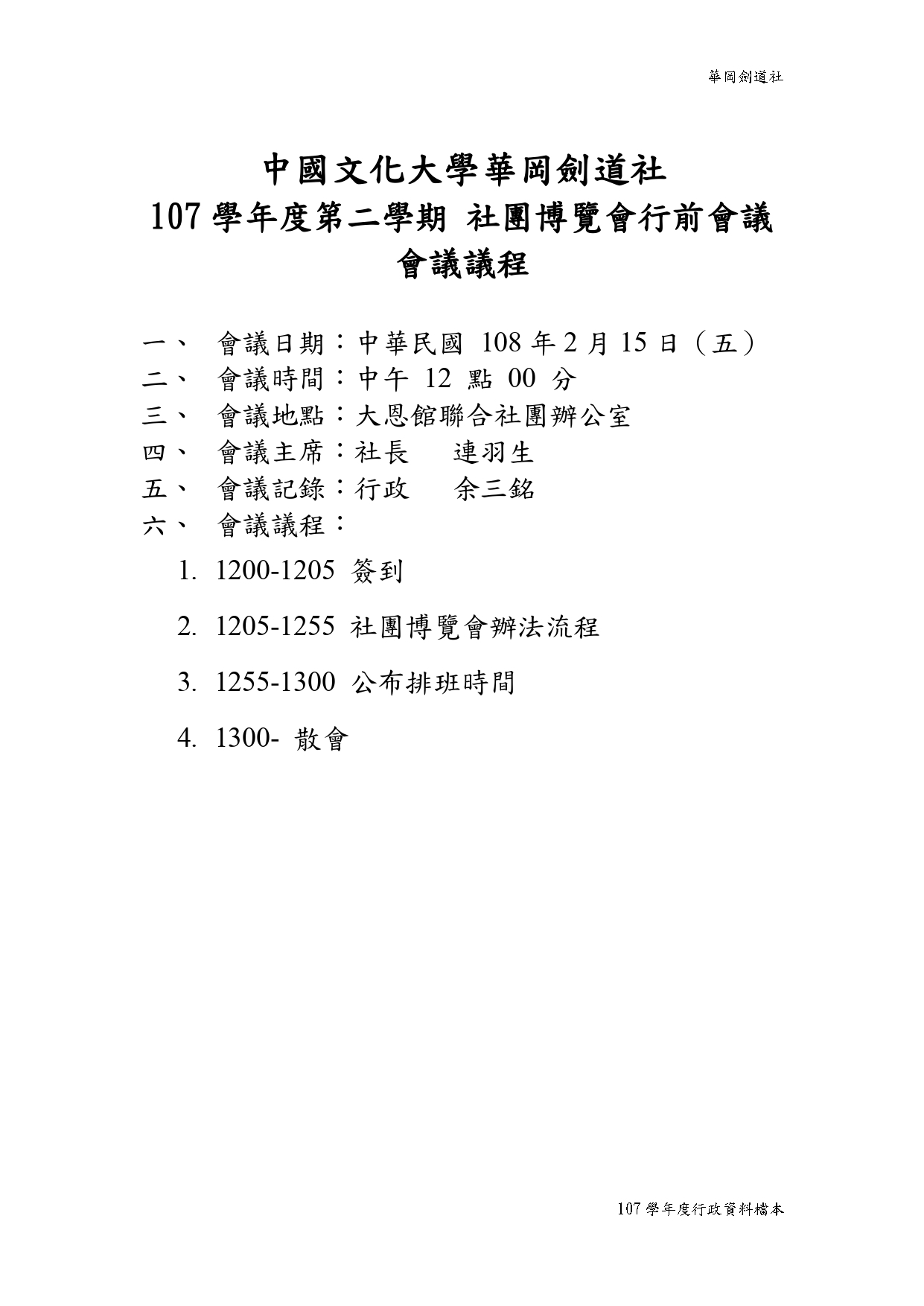 華岡劍道社

中國文化大學華岡劍道社
107 學年度第二學期 社團博覽會行前會議
會議議程

一、 會議日期：中華民國 108 年 2 月 15 日（五）
二、 會議時間：中午 12 點 00 分
三、 會議地點：大恩館聯合社團辦公室
四、 會議主席：社長 連羽生
五、 會議記錄：行政 余三銘
六、 會議議程：

1. 1200-1205 簽到

2. 1205-1255 社團博覽會辦法流程

3. 1255-1300 公布排班時間

4. 1300- 散會

107 學年度行政資料檔本